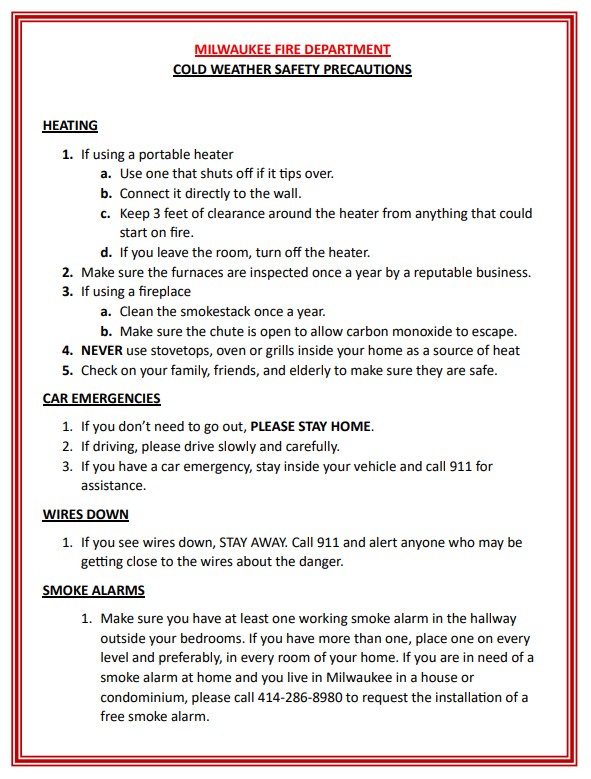 MILWAUKEE FIRE DEPARTMENT
COLD WEATHER SAFETY PRECAUTIONS

HEATING

1. If using a portable heater
a. Use one that shuts off if it tips over.
b. Connect it directly to the wall.
c. Keep 3 feet of clearance around the heater from anything that could start on fire.
d. If you leave the room, turn off the heater.
2. Make sure the furnaces are inspected once a year by a reputable business.
3. If using a fireplace
a. Clean the smokestack once a year.
b. Make sure the chute is open to allow carbon monoxide to escape.
4. NEVER use stovetops, oven or grills inside your home as a source of heat
5. Check on your family, friends, and elderly to make sure they are safe.

CAR EMERGENCIES

1. If you don't need to go out, PLEASE STAY HOME.
2. If driving, please drive slowly and carefully.
3. If you have a car emergency, stay inside your vehicle and call 911 for assistance.

WIRES DOWN

1. If you see wires down, STAY AWAY. Call 911 and alert anyone who may be getting close to the wires about the danger.

SMOKE ALARMS

1. Make sure you have at least one working smoke alarm in the hallway outside your bedrooms. If you have more than one, place one on every level and preferably, in every room of your home. If you are in need of a smoke alarm at home and you live in Milwaukee in a house or condominium, please call 414-286-8980 to request the installation of a free smoke alarm.